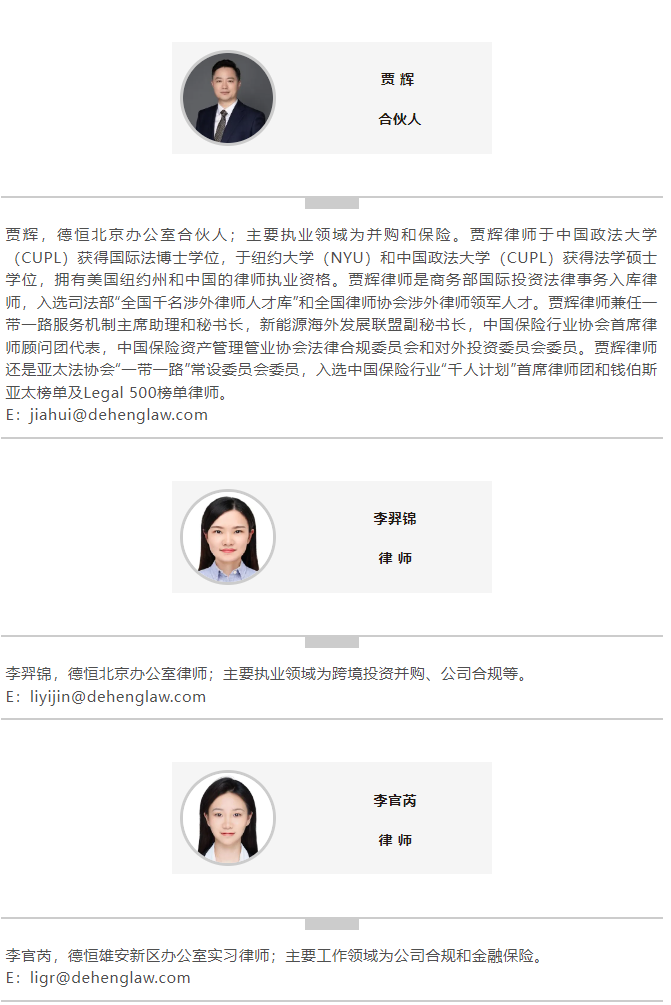 贾辉

合伙人

贾辉，德恒北京办公室合伙人；主要执业领域为并购和保险。贾辉律师于中国政法大学（CUPL）获得国际法博士学位，于纽约大学（NYU）和中国政法大学（CUPL）获得法学硕士学位，拥有美国纽约州和中国的律师执业资格。贾辉律师是商务部国际投资法律事务入库律师，入选司法部“全国千名涉外律师人才库”和全国律师协会涉外律师领军人才。贾辉律师兼任一带一路服务机制主席助理和秘书长，新能源海外发展联盟副秘书长，中国保险行业协会首席律师顾问团代表，中国保险资产管理管业协会法律合规委员会和对外投资委员会委员。贾辉律师还是亚太法协会“一带一路”常设委员会委员，入选中国保险行业“千人计划”首席律师团和钱伯斯亚太榜单及Legal 500榜单律师。
E：jiahui@dehenglaw.com

李羿锦

律师

李羿锦，德恒北京办公室律师；主要执业领域为跨境投资并购、公司合规等。
E：liyijin@dehenglaw.com

李官芮

律师

李官芮，德恒雄安新区办公室实习律师；主要工作领域为公司合规和金融保险。
E：ligr@dehenglaw.com